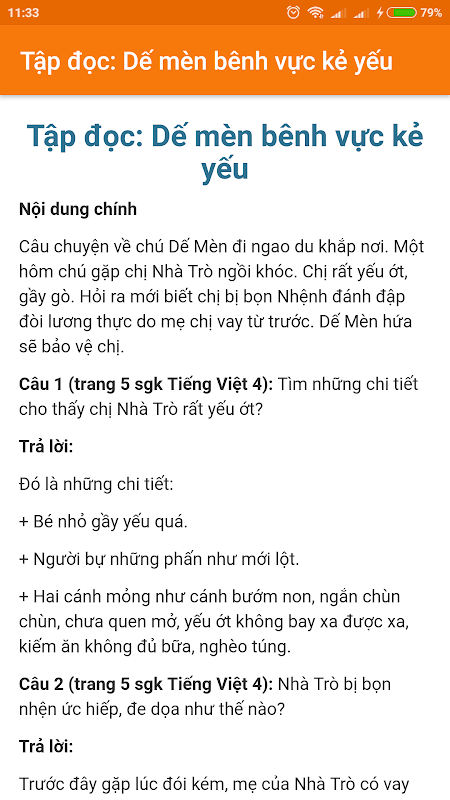 11:33 79%

Tập đọc: Dế mèn bênh vực kẻ yếu

Tập đọc: Dế mèn bênh vực kẻ yếu

Nội dung chính

Câu chuyện về chú Dế Mèn đi ngao du khắp nơi. Một hôm chú gặp chị Nhà Trò ngồi khóc. Chị rất yếu ớt, gầy gò. Hỏi ra mới biết chị bị bọn Nhệnh đánh đập đòi lương thực do mẹ chị vay từ trước. Dế Mèn hứa sẽ bảo vệ chị.

Câu 1 (trang 5 sgk Tiếng Việt 4): Tìm những chi tiết cho thấy chị Nhà Trò rất yếu ớt?

Trả lời:

Đó là những chi tiết:

+ Bé nhỏ gầy yếu quá.

+ Người bự những phấn như mới lột.

+ Hai cánh mỏng như cánh bướm non, ngắn chùn chùn, chưa quen mở, yếu ớt không bay xa được xa, kiếm ăn không đủ bữa, nghèo túng.

Câu 2 (trang 5 sgk Tiếng Việt 4): Nhà Trò bị bọn nhện ức hiếp, đe dọa như thế nào?

Trả lời:

Trước đây gặp lúc đói kém, mẹ của Nhà Trò có vay